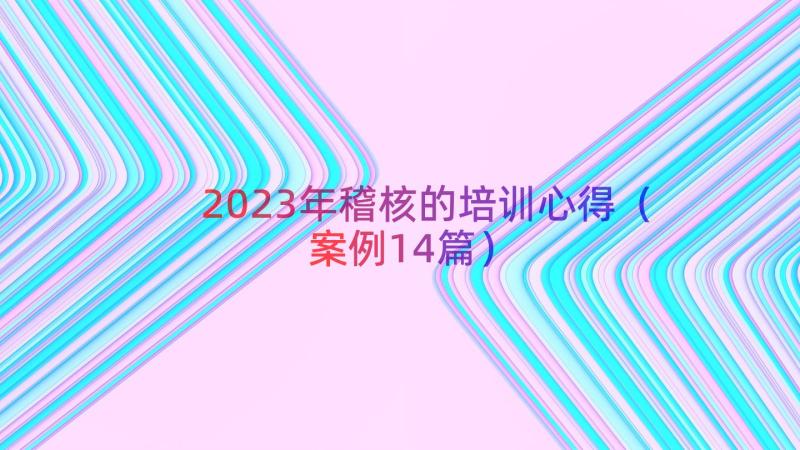 2023年稽核的培训心得（案例14篇）